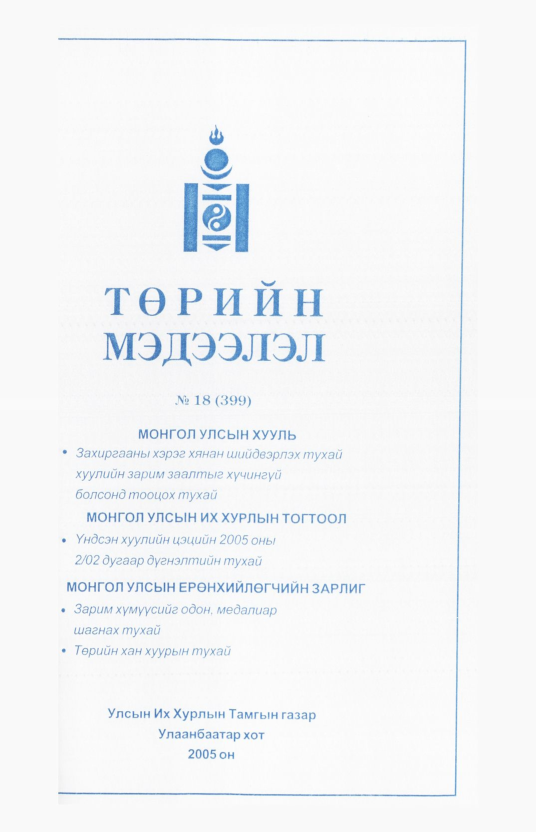 ТӨРИЙН
МЭДЭЭЛЭЛ

№ 18 (399)

МОНГОЛ УЛСЫН ХУУЛЬ
• Захиргааны хэрэг хянан шийдвэрлэх тухай хуулийн зарим заалтыг хүчингүй болсонд тооцох тухай

МОНГОЛ УЛСЫН ИХ ХУРЛЫН ТОГТООЛ
• Үндсэн хуулийн цэцийн 2005 оны 2/02 дугаар дүгнэлтийн тухай

МОНГОЛ УЛСЫН ЕРӨНХИЙЛӨГЧИЙН ЗАРЛИГ
• Зарим хүмүүсийг одон, медалиар шагнах тухай
• Төрийн хан хуурын тухай

Улсын Их Хурлын Тамгын газар
Улаанбаатар хот
2005 он